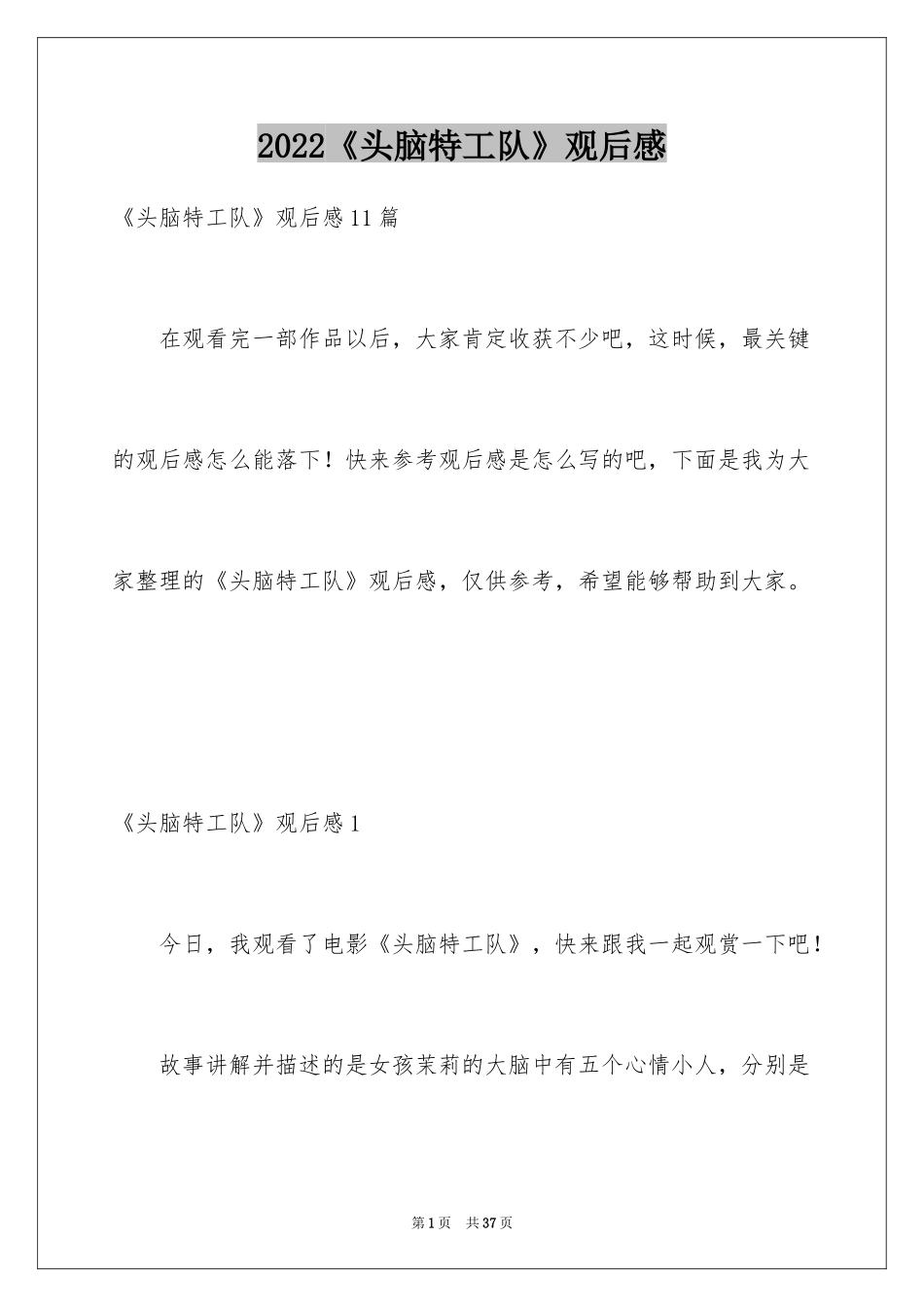 2022《头脑特工队》观后感

《头脑特工队》观后感11篇

在观看完一部作品以后，大家肯定收获不少吧，这时候，最关键的观后感怎么能落下！快来参考观后感是怎么写的吧，下面是我为大家整理的《头脑特工队》观后感，仅供参考，希望能够帮助到大家。

《头脑特工队》观后感1

今日，我观看了电影《头脑特工队》，快来跟我一起观赏一下吧！

故事讲解并描述的是女孩茉莉的大脑中有五个心情小人，分别是

第1页 共37页